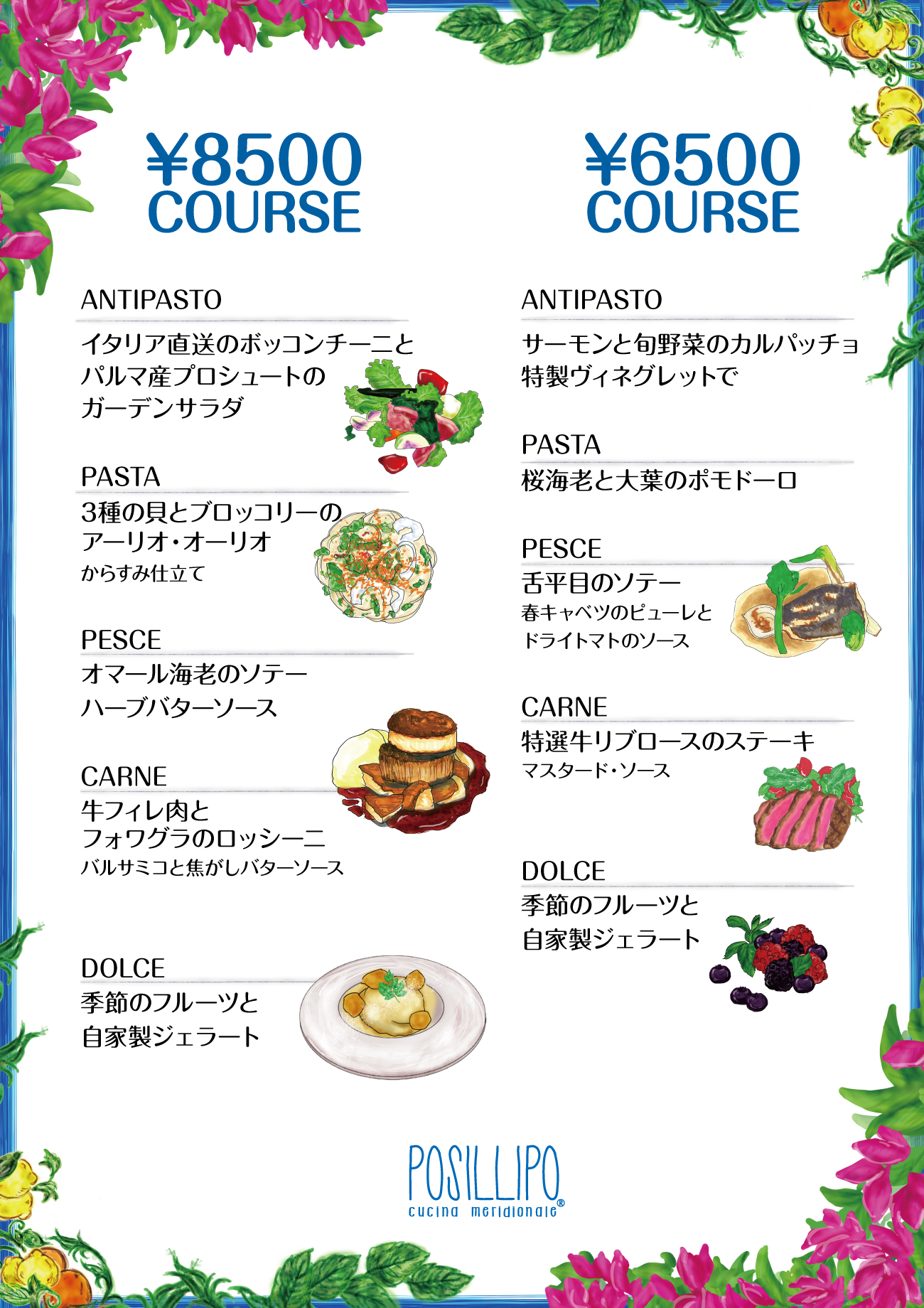 ¥8500
COURSE

ANTIPASTO
イタリア直送のボッコンチーニと
パルマ産プロシュートの
ガーデンサラダ

PASTA
3種の貝とブロッコリーの
アーリオ・オーリオ
からすみ仕立て

PESCE
オマール海老のソテー
ハーブバターソース

CARNE
牛フィレ肉と
フォワグラのロッシーニ
バルサミコと焦がしバターソース

DOLCE
季節のフルーツと
自家製ジェラート

¥6500
COURSE

ANTIPASTO
サーモンと旬野菜のカルパッチョ
特製ヴィネグレットで

PASTA
桜海老と大葉のポモドーロ

PESCE
舌平目のソテー
春キャベツのピューレと
ドライトマトのソース

CARNE
特選牛リブロースのステーキ
マスタード・ソース

DOLCE
季節のフルーツと
自家製ジェラート

POSILLIPO
cucina meridionale®